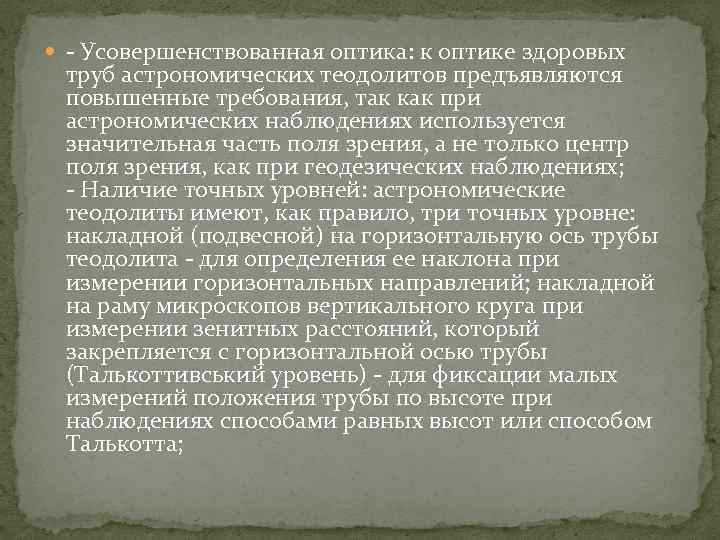 - Усовершенствованная оптика: к оптике здоровых труб астрономических теодолитов предъявляются повышенные требования, так как при астрономических наблюдениях используется значительная часть поля зрения, а не только центр поля зрения, как при геодезических наблюдениях;
- Наличие точных уровней: астрономические теодолиты имеют, как правило, три точных уровне: накладной (подвесной) на горизонтальную ось трубы теодолита - для определения ее наклона при измерении горизонтальных направлений; накладной на раму микроскопов вертикального круга при измерении зенитных расстояний, который закрепляется с горизонтальной осью трубы (Талькоттивський уровень) - для фиксации малых измерений положения трубы по высоте при наблюдениях способами равных высот или способом Талькотта;